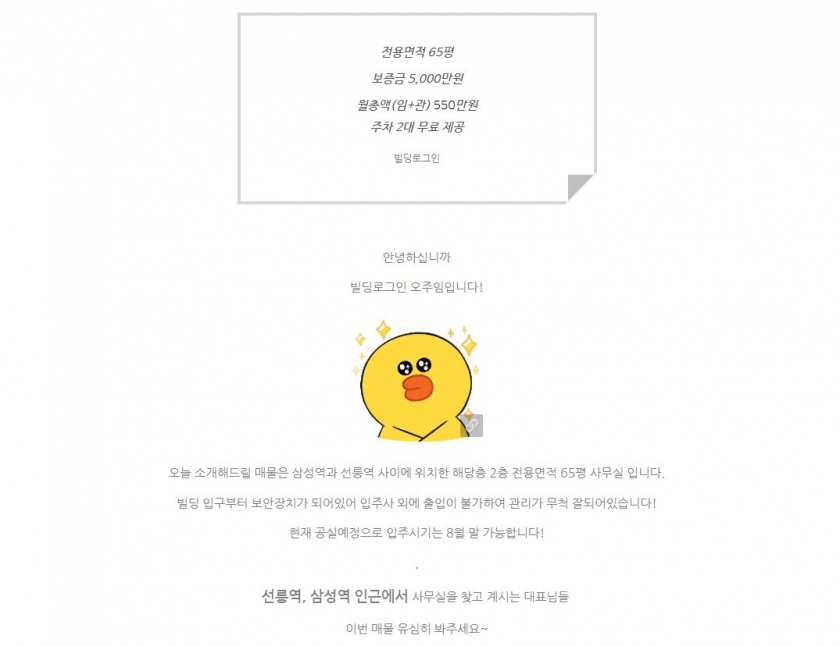 전용면적 65평

보증금 5,000만원

월총액(임+관) 550만원
주차 2대 무료 제공

빌딩로그인

안녕하십니까

빌딩로그인 오주임입니다!

오늘 소개해드릴 매물은 삼성역과 선릉역 사이에 위치한 해당층 2층 전용면적 65평 사무실 입니다.

빌딩 입구부터 보안장치가 되어있어 입주사 외에 출입이 불가하여 관리가 무척 잘되어있습니다!

현재 공실예정으로 입주시기는 8월 말 가능합니다!

.

선릉역, 삼성역 인근에서 사무실을 찾고 계시는 대표님들

이번 매물 유심히 봐주세요~